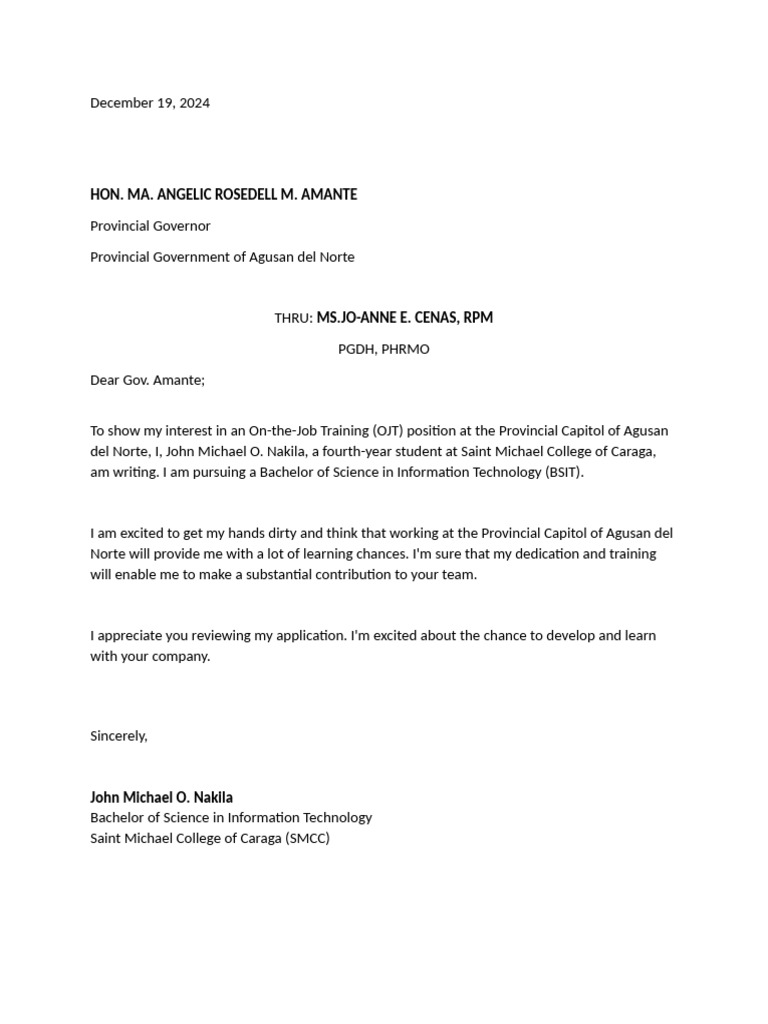 December 19, 2024

HON. MA. ANGELIC ROSEDELL M. AMANTE

Provincial Governor

Provincial Government of Agusan del Norte

THRU: MS.JO-ANNE E. CENAS, RPM

PGDH, PHRMO

Dear Gov. Amante;

To show my interest in an On-the-Job Training (OJT) position at the Provincial Capitol of Agusan del Norte, I, John Michael O. Nakila, a fourth-year student at Saint Michael College of Caraga, am writing. I am pursuing a Bachelor of Science in Information Technology (BSIT).

I am excited to get my hands dirty and think that working at the Provincial Capitol of Agusan del Norte will provide me with a lot of learning chances. I'm sure that my dedication and training will enable me to make a substantial contribution to your team.

I appreciate you reviewing my application. I'm excited about the chance to develop and learn with your company.

Sincerely,

John Michael O. Nakila
Bachelor of Science in Information Technology
Saint Michael College of Caraga (SMCC)